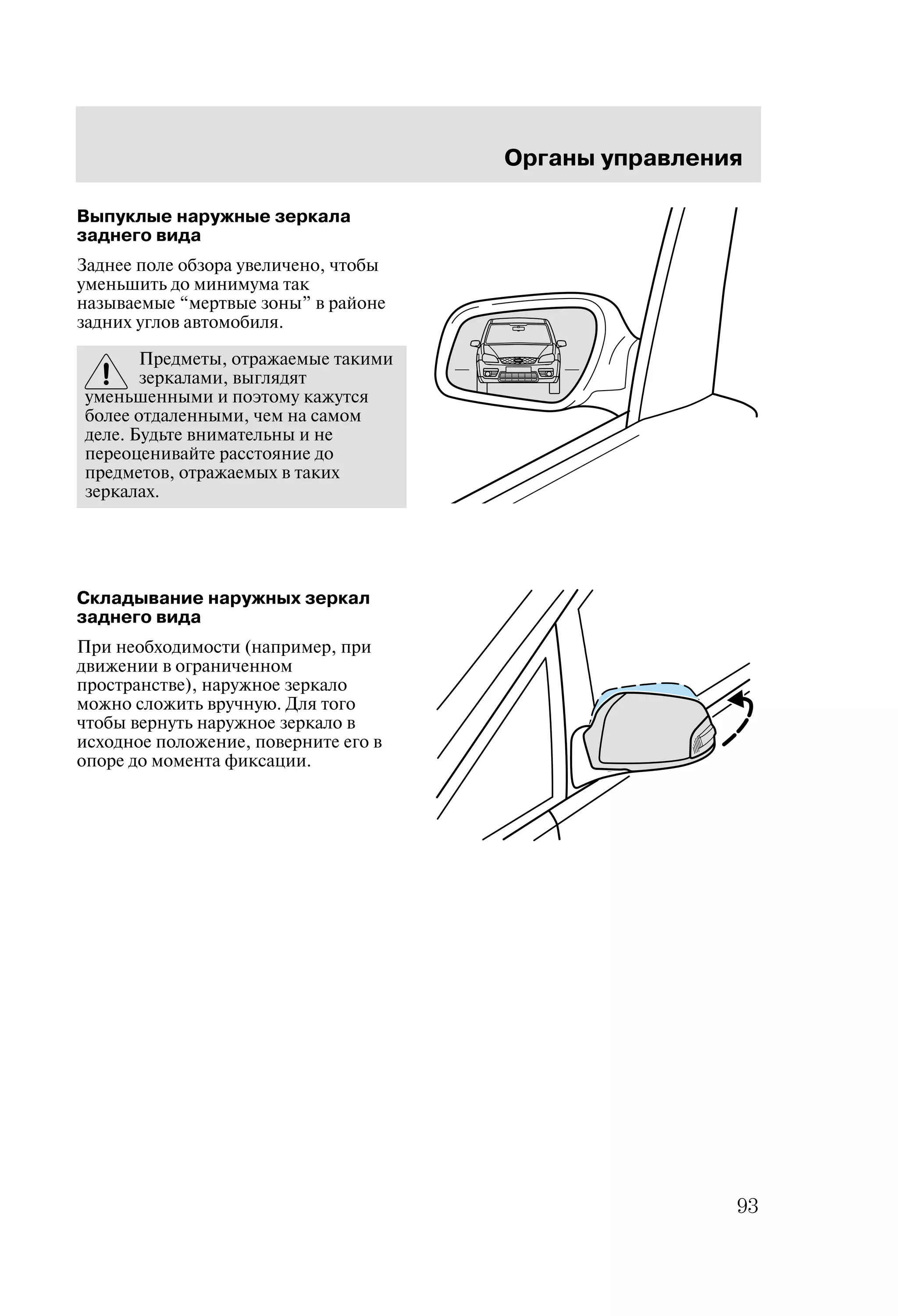 Органы управления

Выпуклые наружные зеркала заднего вида

Заднее поле обзора увеличено, чтобы уменьшить до минимума так называемые “мертвые зоны” в районе задних углов автомобиля.

Предметы, отражаемые такими зеркалами, выглядят уменьшенными и поэтому кажутся более отдаленными, чем на самом деле. Будьте внимательны и не переоценивайте расстояние до предметов, отражаемых в таких зеркалах.

Складывание наружных зеркал заднего вида

При необходимости (например, при движении в ограниченном пространстве), наружное зеркало можно сложить вручную. Для того чтобы вернуть наружное зеркало в исходное положение, поверните его в опоре до момента фиксации.

93